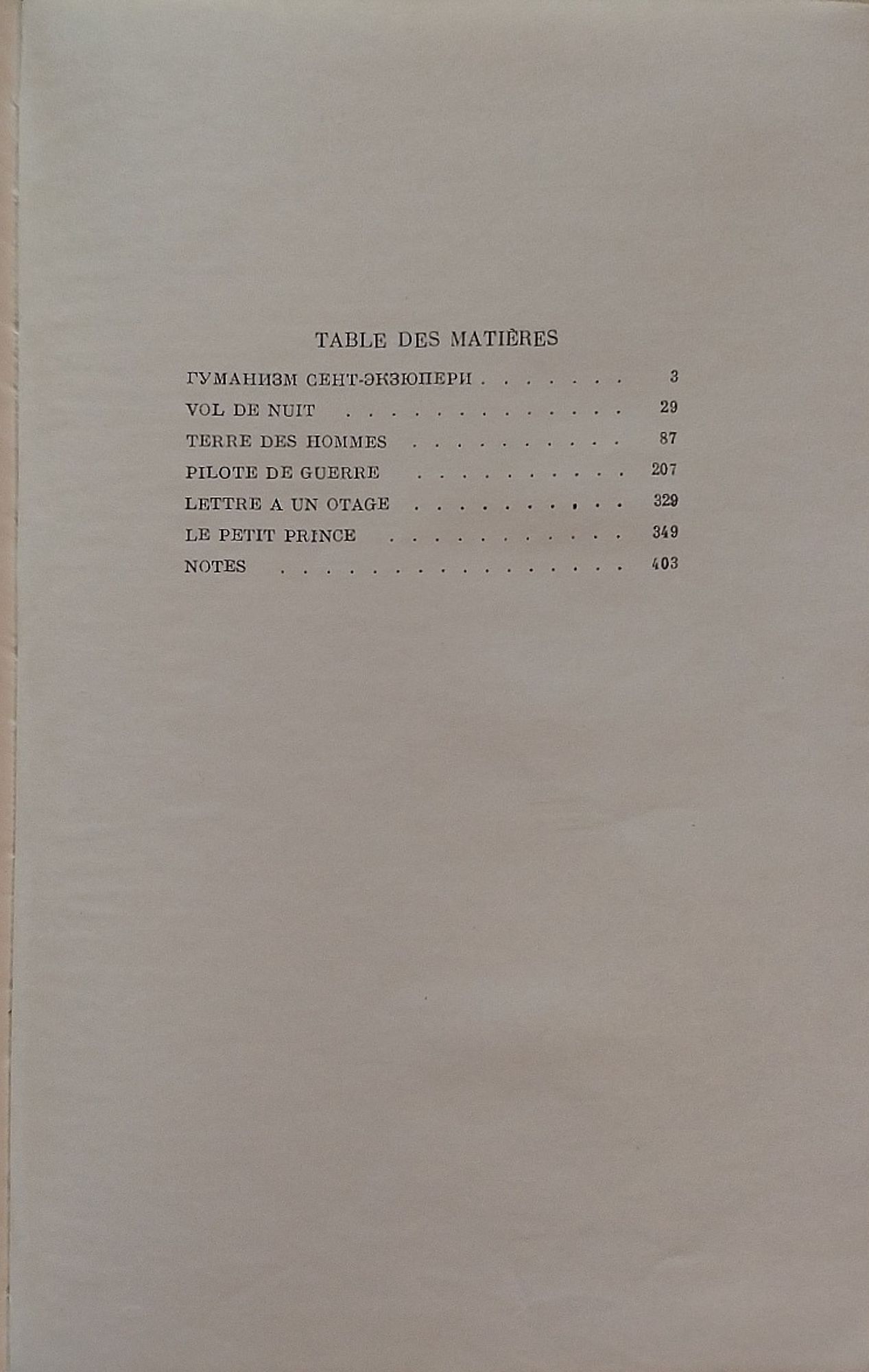 TABLE DES MATIÈRES

ГУМАНИЗМ СЕНТ-ЭКЗЮПЕРИ 3

VOL DE NUIT 29

TERRE DES HOMMES 87

PILOTE DE GUERRE 207

LETTRE A UN OTAGE 329

LE PETIT PRINCE 349

NOTES 403